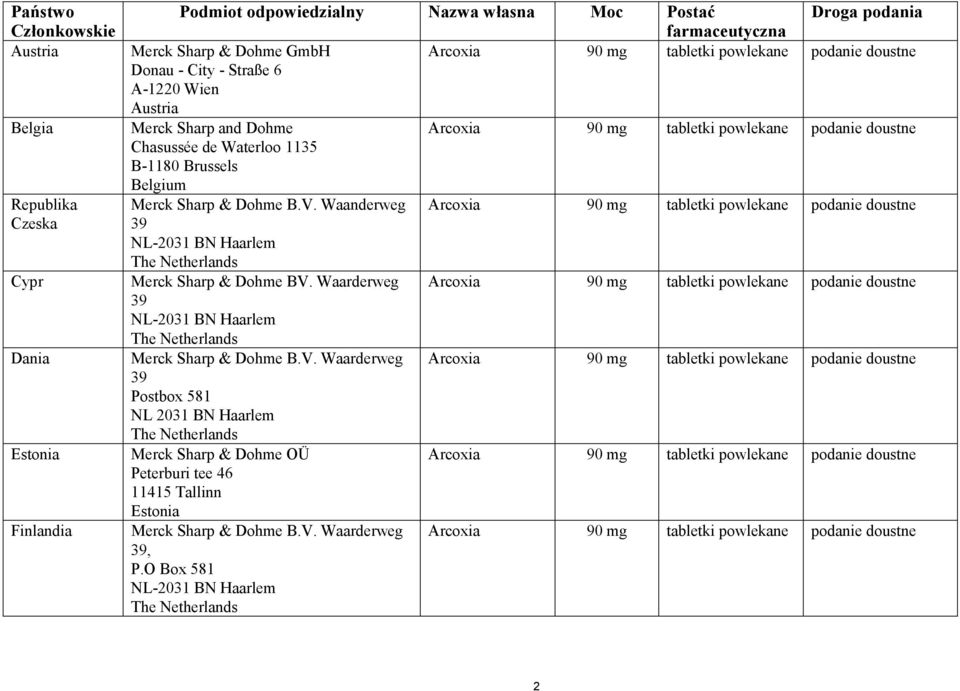 | Państwo Członkowskie | Podmiot odpowiedzialny | Nazwa własna | Moc | Postać farmaceutyczna | Droga podania |
|---|---|---|---|---|---|
| Austria | Merck Sharp & Dohme GmbH Donau - City - Straße 6 A-1220 Wien Austria | Arcoxia | 90 mg | tabletki powlekane | podanie doustne |
| Belgia | Merck Sharp and Dohme Chasussée de Waterloo 1135 B-1180 Brussels Belgium | Arcoxia | 90 mg | tabletki powlekane | podanie doustne |
| Republika Czeska | Merck Sharp & Dohme B.V. Waanderweg 39 NL-2031 BN Haarlem The Netherlands | Arcoxia | 90 mg | tabletki powlekane | podanie doustne |
| Cypr | Merck Sharp & Dohme BV. Waarderweg 39 NL-2031 BN Haarlem The Netherlands | Arcoxia | 90 mg | tabletki powlekane | podanie doustne |
| Dania | Merck Sharp & Dohme B.V. Waarderweg 39 Postbox 581 NL 2031 BN Haarlem The Netherlands | Arcoxia | 90 mg | tabletki powlekane | podanie doustne |
| Estonia | Merck Sharp & Dohme OÜ Peterburi tee 46 11415 Tallinn Estonia | Arcoxia | 90 mg | tabletki powlekane | podanie doustne |
| Finlandia | Merck Sharp & Dohme B.V. Waarderweg 39, P.O Box 581 NL-2031 BN Haarlem The Netherlands | Arcoxia | 90 mg | tabletki powlekane | podanie doustne |

2